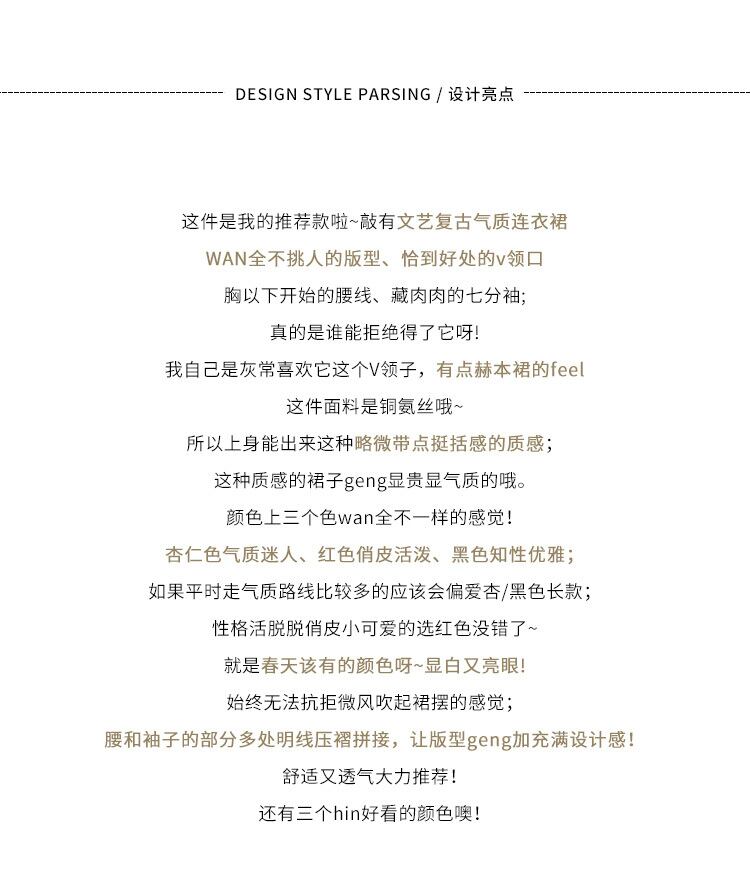 DESIGN STYLE PARSING / 设计亮点

这件是我的推荐款啦~敲有文艺复古气质连衣裙
WAN全不挑人的版型、恰到好处的v领口
胸以下开始的腰线、藏肉肉的七分袖;
真的是谁能拒绝得了它呀!
我自己是灰常喜欢它这个V领子，有点赫本裙的feel
这件面料是铜氨丝哦~
所以上身能出来这种略微带点挺括感的质感;
这种质感的裙子geng显贵显气质的哦。
颜色上三个色wan全不一样的感觉!
杏仁色气质迷人、红色俏皮活泼、黑色知性优雅;
如果平时走气质路线比较多的应该会偏爱杏/黑色长款;
性格活脱脱俏皮小可爱的选红色没错了~
就是春天该有的颜色呀~显白又亮眼!
始终无法抗拒微风吹起裙摆的感觉;
腰和袖子的部分多处明线压褶拼接，让版型geng加充满设计感!
舒适又透气大力推荐!
还有三个hin好看的颜色噢!